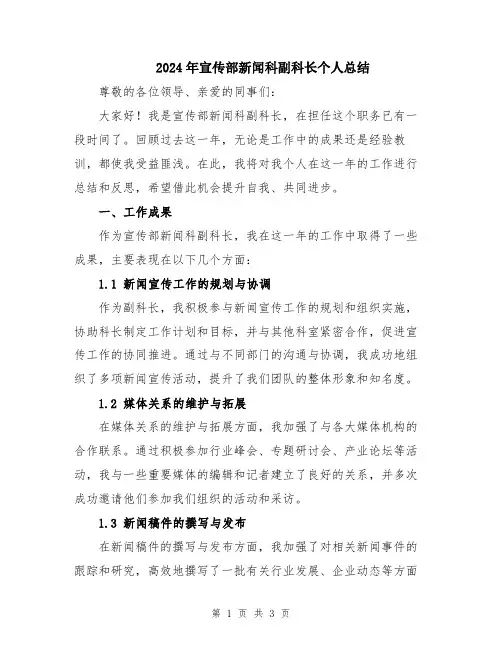 2024年宣传部新闻科副科长个人总结

尊敬的各位领导、亲爱的同事们：

大家好！我是宣传部新闻科副科长，在担任这个职务已有一段时间了。回顾过去这一年，无论是工作中的成果还是经验教训，都使我受益匪浅。在此，我将对我个人在这一年的工作进行总结和反思，希望借此机会提升自我、共同进步。

一、工作成果

作为宣传部新闻科副科长，我在这一年的工作中取得了一些成果，主要表现在以下几个方面：

1.1 新闻宣传工作的规划与协调

作为副科长，我积极参与新闻宣传工作的规划和组织实施，协助科长制定工作计划和目标，并与其他科室紧密合作，促进宣传工作的协同推进。通过与不同部门的沟通与协调，我成功地组织了多项新闻宣传活动，提升了我们团队的整体形象和知名度。

1.2 媒体关系的维护与拓展

在媒体关系的维护与拓展方面，我加强了与各大媒体机构的合作联系。通过积极参加行业峰会、专题研讨会、产业论坛等活动，我与一些重要媒体的编辑和记者建立了良好的关系，并多次成功邀请他们参加我们组织的活动和采访。

1.3 新闻稿件的撰写与发布

在新闻稿件的撰写与发布方面，我加强了对相关新闻事件的跟踪和研究，高效地撰写了一批有关行业发展、企业动态等方面

第 1 页 共 3 页